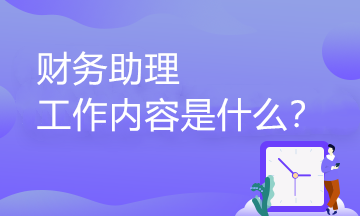 财务助理
工作内容是什么？